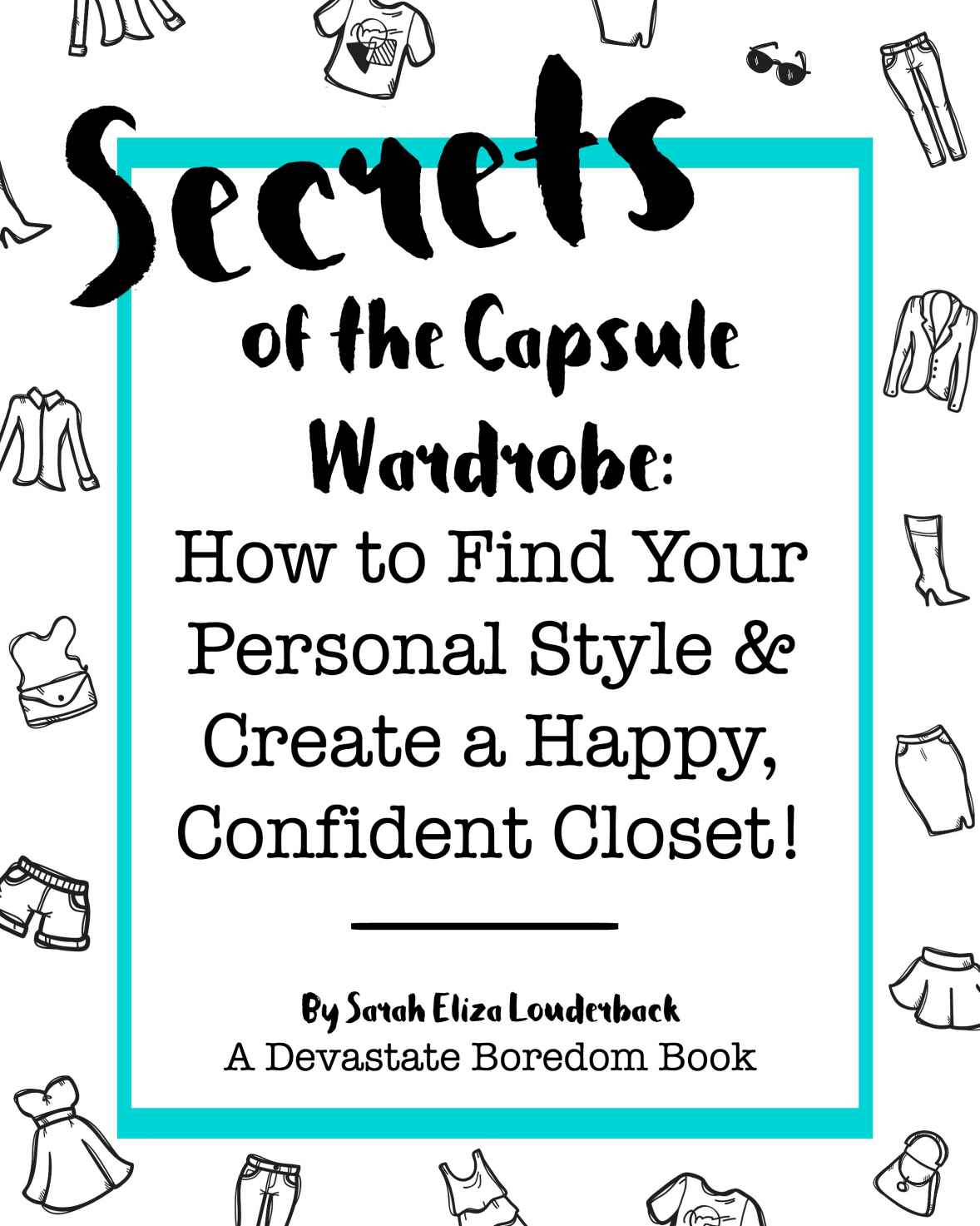 Secrets of the Capsule Wardrobe:
How to Find Your Personal Style & Create a Happy, Confident Closet!

By Sarah Eliza Louderback
A Devastate Boredom Book